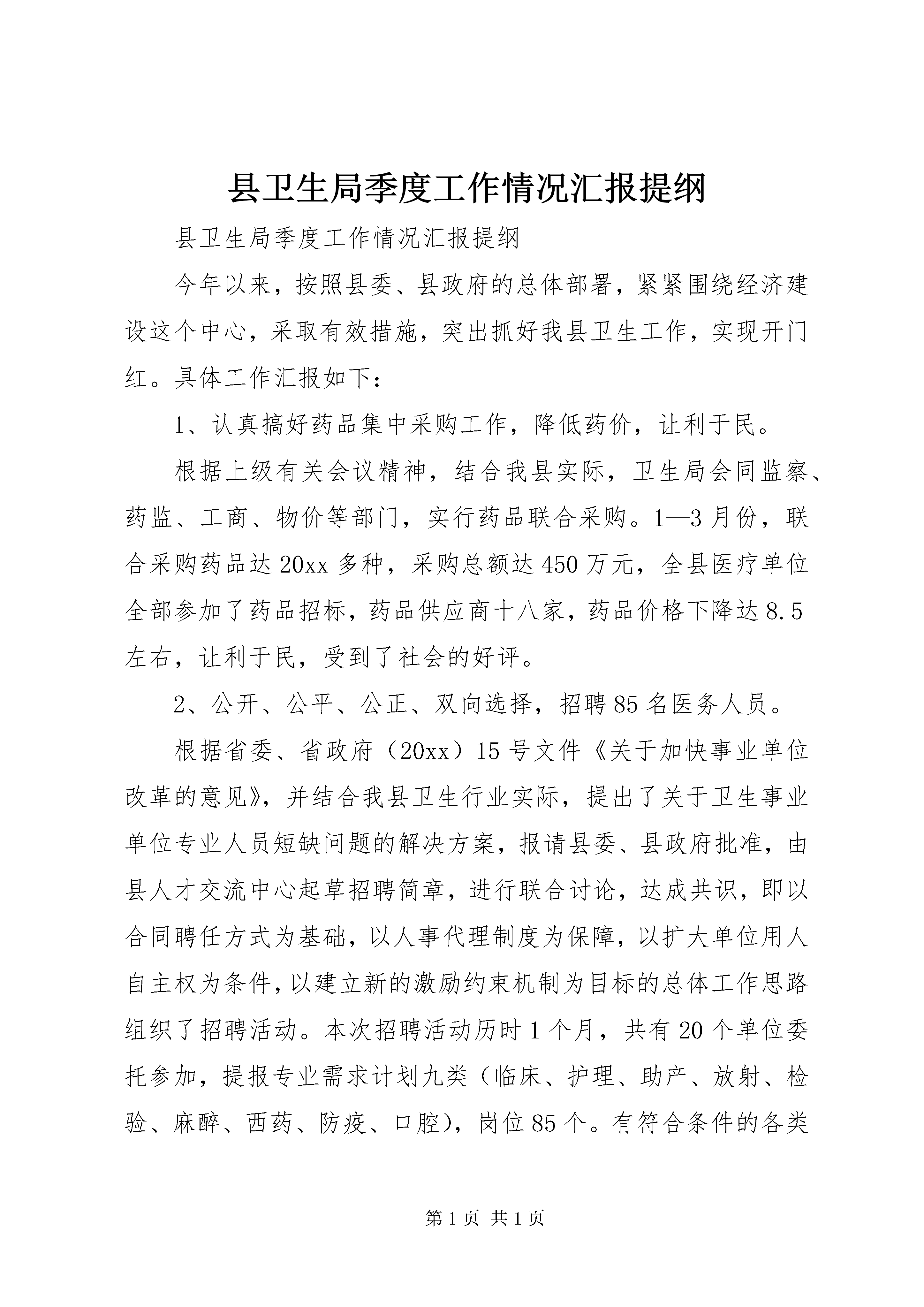 县卫生局季度工作情况汇报提纲

县卫生局季度工作情况汇报提纲

今年以来，按照县委、县政府的总体部署，紧紧围绕经济建设这个中心，采取有效措施，突出抓好我县卫生工作，实现开门红。具体工作汇报如下：

1、认真搞好药品集中采购工作，降低药价，让利于民。

根据上级有关会议精神，结合我县实际，卫生局会同监察、药监、工商、物价等部门，实行药品联合采购。1—3月份，联合采购药品达20xx多种，采购总额达450万元，全县医疗单位全部参加了药品招标，药品供应商十八家，药品价格下降达8.5左右，让利于民，受到了社会的好评。

2、公开、公平、公正、双向选择，招聘85名医务人员。

根据省委、省政府（20xx）15号文件《关于加快事业单位改革的意见》，并结合我县卫生行业实际，提出了关于卫生事业单位专业人员短缺问题的解决方案，报请县委、县政府批准，由县人才交流中心起草招聘简章，进行联合讨论，达成共识，即以合同聘任方式为基础，以人事代理制度为保障，以扩大单位用人自主权为条件，以建立新的激励约束机制为目标的总体工作思路组织了招聘活动。本次招聘活动历时1个月，共有20个单位委托参加，提报专业需求计划九类（临床、护理、助产、放射、检验、麻醉、西药、防疫、口腔），岗位85个。有符合条件的各类

第1页 共1页